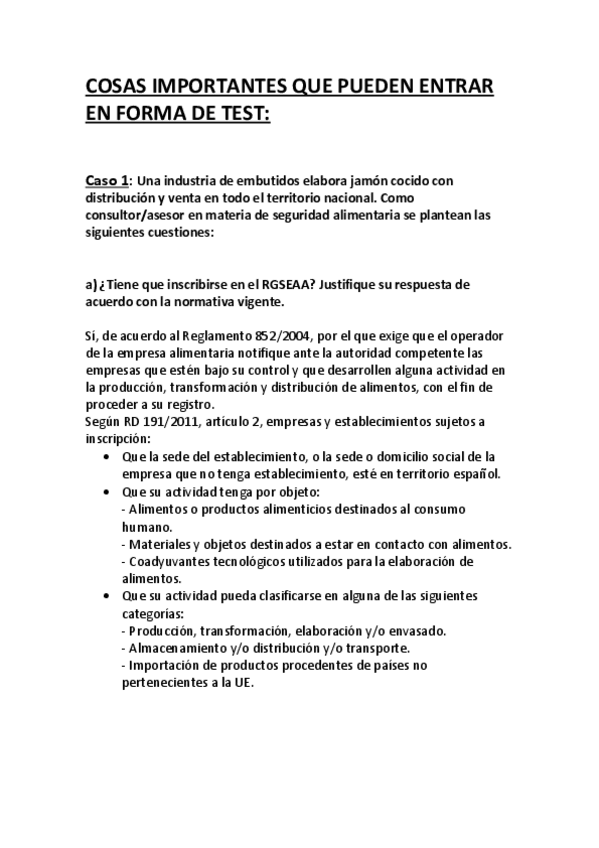 COSAS IMPORTANTES QUE PUEDEN ENTRAR EN FORMA DE TEST:

Caso 1: Una industria de embutidos elabora jamón cocido con distribución y venta en todo el territorio nacional. Como consultor/asesor en materia de seguridad alimentaria se plantean las siguientes cuestiones:

a) ¿Tiene que inscribirse en el RGSEAA? Justifique su respuesta de acuerdo con la normativa vigente.

Sí, de acuerdo al Reglamento 852/2004, por el que exige que el operador de la empresa alimentaria notifique ante la autoridad competente las empresas que estén bajo su control y que desarrollen alguna actividad en la producción, transformación y distribución de alimentos, con el fin de proceder a su registro.
Según RD 191/2011, artículo 2, empresas y establecimientos sujetos a inscripción:

• Que la sede del establecimiento, o la sede o domicilio social de la empresa que no tenga establecimiento, esté en territorio español.
• Que su actividad tenga por objeto:
- Alimentos o productos alimenticios destinados al consumo humano.
- Materiales y objetos destinados a estar en contacto con alimentos.
- Coadyuvantes tecnológicos utilizados para la elaboración de alimentos.
• Que su actividad pueda clasificarse en alguna de las siguientes categorías:
- Producción, transformación, elaboración y/o envasado.
- Almacenamiento y/o distribución y/o transporte.
- Importación de productos procedentes de países no pertenecientes a la UE.